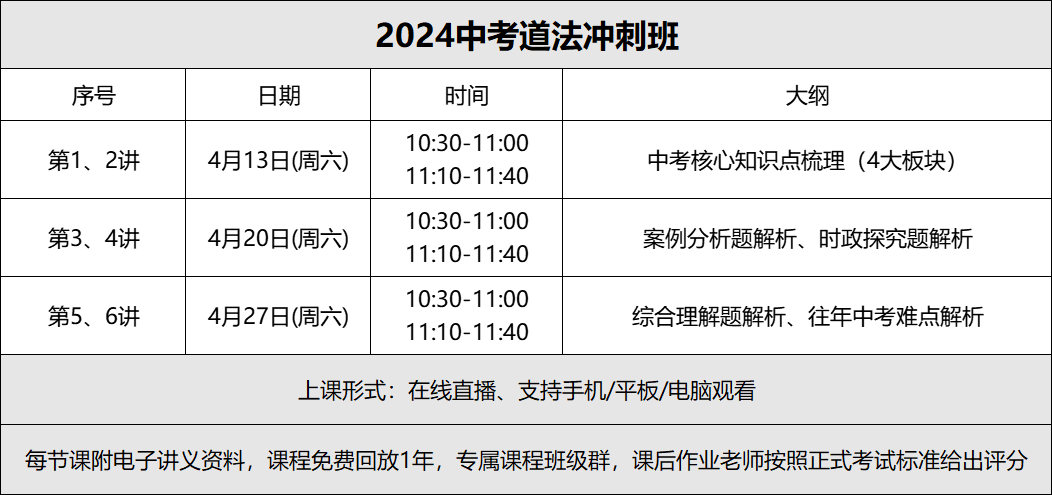 2024中考道法冲刺班

| 序号 | 日期 | 时间 | 大纲 |
|---|---|---|---|
| 第1、2讲 | 4月13日(周六) | 10:30-11:00 11:10-11:40 | 中考核心知识点梳理（4大板块） |
| 第3、4讲 | 4月20日(周六) | 10:30-11:00 11:10-11:40 | 案例分析题解析、时政探究题解析 |
| 第5、6讲 | 4月27日(周六) | 10:30-11:00 11:10-11:40 | 综合理解题解析、往年中考难点解析 |

上课形式：在线直播、支持手机/平板/电脑观看

每节课附电子讲义资料，课程免费回放1年，专属课程班级群，课后作业老师按照正式考试标准给出评分